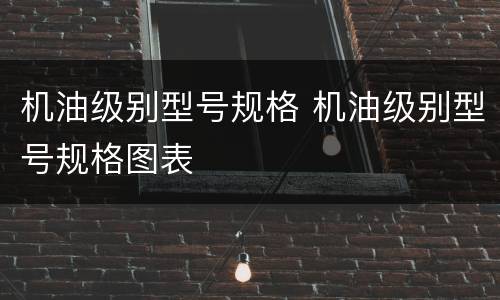 机油级别型号规格 机油级别型号规格图表